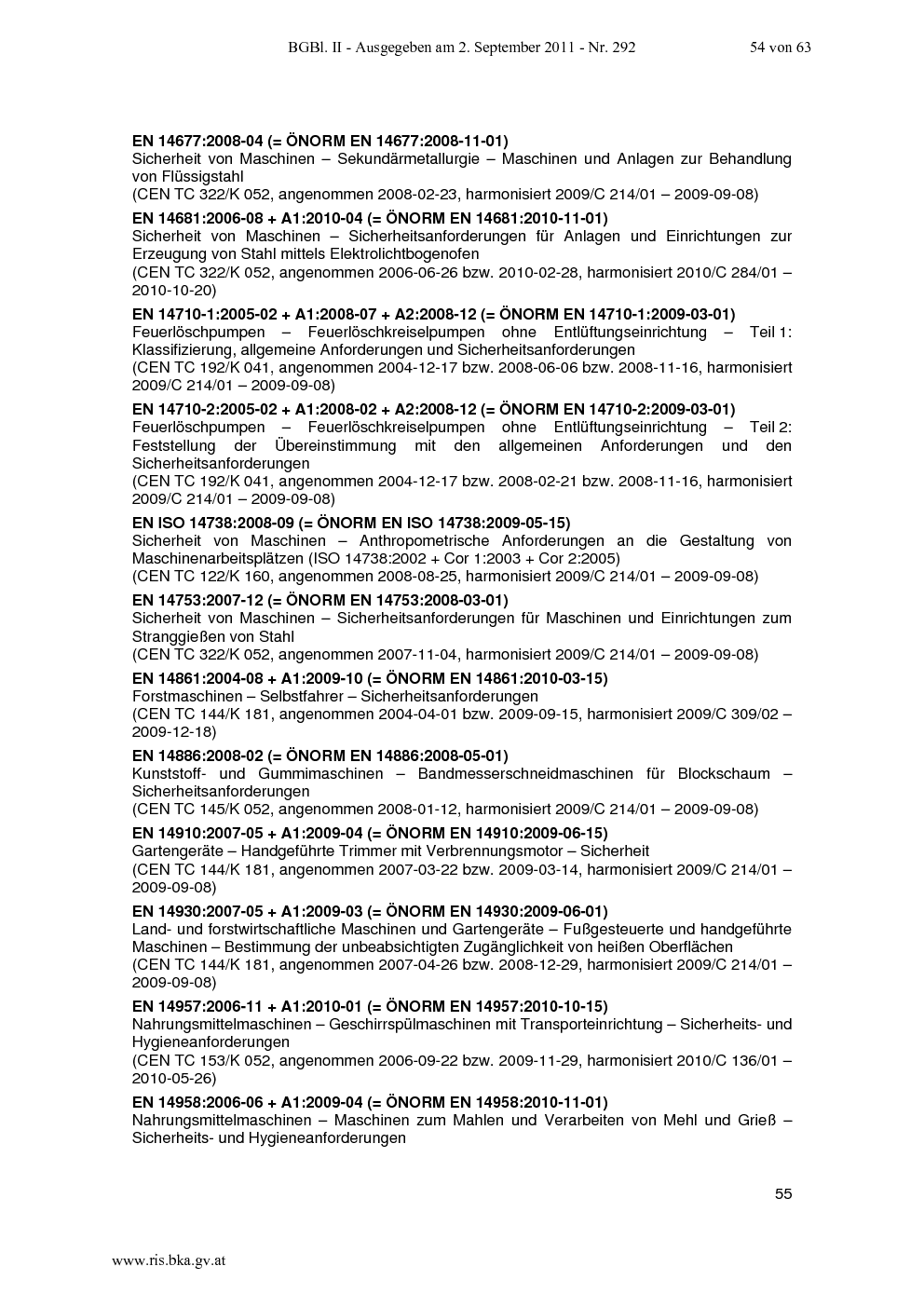 BGBl. II - Ausgegeben am 2. September 2011 - Nr. 292 54 von 63

EN 14677:2008-04 (= ÖNORM EN 14677:2008-11-01)
Sicherheit von Maschinen – Sekundärmetallurgie – Maschinen und Anlagen zur Behandlung von Flüssigstahl
(CEN TC 322/K 052, angenommen 2008-02-23, harmonisiert 2009/C 214/01 – 2009-09-08)

EN 14681:2006-08 + A1:2010-04 (= ÖNORM EN 14681:2010-11-01)
Sicherheit von Maschinen – Sicherheitsanforderungen für Anlagen und Einrichtungen zur Erzeugung von Stahl mittels Elektrolichtbogenofen
(CEN TC 322/K 052, angenommen 2006-06-26 bzw. 2010-02-28, harmonisiert 2010/C 284/01 – 2010-10-20)

EN 14710-1:2005-02 + A1:2008-07 + A2:2008-12 (= ÖNORM EN 14710-1:2009-03-01)
Feuerlöschpumpen – Feuerlöschkreiselpumpen ohne Entlüftungseinrichtung – Teil 1: Klassifizierung, allgemeine Anforderungen und Sicherheitsanforderungen
(CEN TC 192/K 041, angenommen 2004-12-17 bzw. 2008-06-06 bzw. 2008-11-16, harmonisiert 2009/C 214/01 – 2009-09-08)

EN 14710-2:2005-02 + A1:2008-02 + A2:2008-12 (= ÖNORM EN 14710-2:2009-03-01)
Feuerlöschpumpen – Feuerlöschkreiselpumpen ohne Entlüftungseinrichtung – Teil 2: Feststellung der Übereinstimmung mit den allgemeinen Anforderungen und den Sicherheitsanforderungen
(CEN TC 192/K 041, angenommen 2004-12-17 bzw. 2008-02-21 bzw. 2008-11-16, harmonisiert 2009/C 214/01 – 2009-09-08)

EN ISO 14738:2008-09 (= ÖNORM EN ISO 14738:2009-05-15)
Sicherheit von Maschinen – Anthropometrische Anforderungen an die Gestaltung von Maschinenarbeitsplätzen (ISO 14738:2002 + Cor 1:2003 + Cor 2:2005)
(CEN TC 122/K 160, angenommen 2008-08-25, harmonisiert 2009/C 214/01 – 2009-09-08)

EN 14753:2007-12 (= ÖNORM EN 14753:2008-03-01)
Sicherheit von Maschinen – Sicherheitsanforderungen für Maschinen und Einrichtungen zum Stranggießen von Stahl
(CEN TC 322/K 052, angenommen 2007-11-04, harmonisiert 2009/C 214/01 – 2009-09-08)

EN 14861:2004-08 + A1:2009-10 (= ÖNORM EN 14861:2010-03-15)
Forstmaschinen – Selbstfahrer – Sicherheitsanforderungen
(CEN TC 144/K 181, angenommen 2004-04-01 bzw. 2009-09-15, harmonisiert 2009/C 309/02 – 2009-12-18)

EN 14886:2008-02 (= ÖNORM EN 14886:2008-05-01)
Kunststoff- und Gummimaschinen – Bandmesserschneidmaschinen für Blockschaum – Sicherheitsanforderungen
(CEN TC 145/K 052, angenommen 2008-01-12, harmonisiert 2009/C 214/01 – 2009-09-08)

EN 14910:2007-05 + A1:2009-04 (= ÖNORM EN 14910:2009-06-15)
Gartengeräte – Handgeführte Trimmer mit Verbrennungsmotor – Sicherheit
(CEN TC 144/K 181, angenommen 2007-03-22 bzw. 2009-03-14, harmonisiert 2009/C 214/01 – 2009-09-08)

EN 14930:2007-05 + A1:2009-03 (= ÖNORM EN 14930:2009-06-01)
Land- und forstwirtschaftliche Maschinen und Gartengeräte – Fußgesteuerte und handgeführte Maschinen – Bestimmung der unbeabsichtigten Zugänglichkeit von heißen Oberflächen
(CEN TC 144/K 181, angenommen 2007-04-26 bzw. 2008-12-29, harmonisiert 2009/C 214/01 – 2009-09-08)

EN 14957:2006-11 + A1:2010-01 (= ÖNORM EN 14957:2010-10-15)
Nahrungsmittelmaschinen – Geschirrspülmaschinen mit Transporteinrichtung – Sicherheits- und Hygieneanforderungen
(CEN TC 153/K 052, angenommen 2006-09-22 bzw. 2009-11-29, harmonisiert 2010/C 136/01 – 2010-05-26)

EN 14958:2006-06 + A1:2009-04 (= ÖNORM EN 14958:2010-11-01)
Nahrungsmittelmaschinen – Maschinen zum Mahlen und Verarbeiten von Mehl und Grieß – Sicherheits- und Hygieneanforderungen

55

www.ris.bka.gv.at